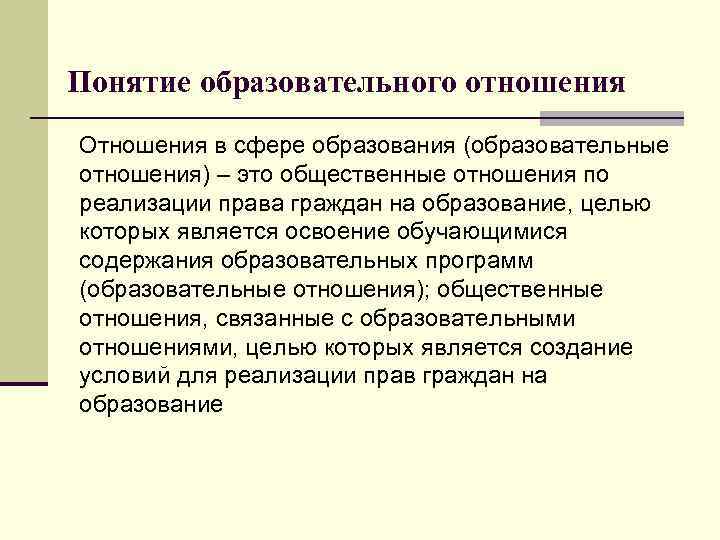 Понятие образовательного отношения

Отношения в сфере образования (образовательные отношения) – это общественные отношения по реализации права граждан на образование, целью которых является освоение обучающимися содержания образовательных программ (образовательные отношения); общественные отношения, связанные с образовательными отношениями, целью которых является создание условий для реализации прав граждан на образование